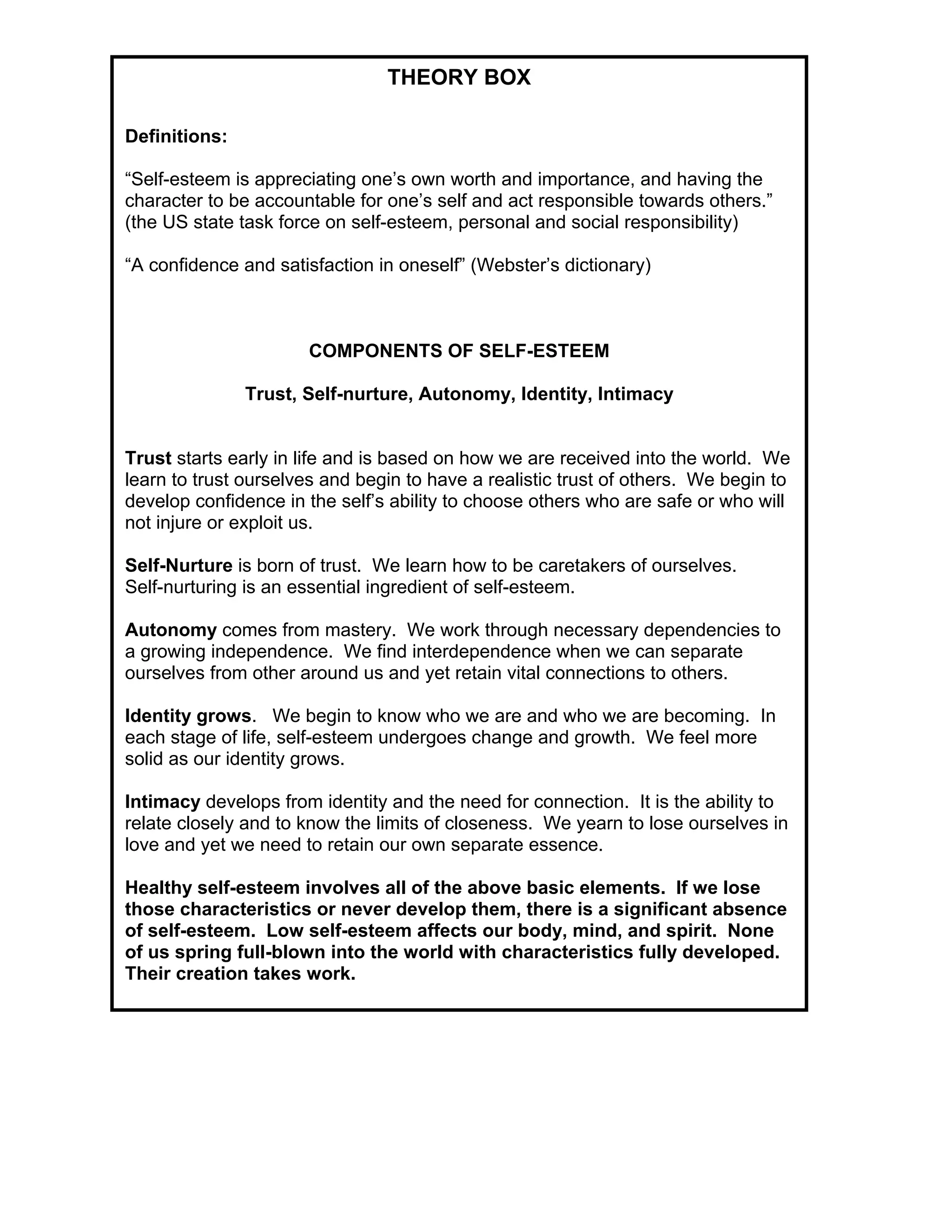 THEORY BOX

Definitions:

“Self-esteem is appreciating one’s own worth and importance, and having the character to be accountable for one’s self and act responsible towards others.” (the US state task force on self-esteem, personal and social responsibility)

“A confidence and satisfaction in oneself” (Webster’s dictionary)

COMPONENTS OF SELF-ESTEEM

Trust, Self-nurture, Autonomy, Identity, Intimacy

Trust starts early in life and is based on how we are received into the world. We learn to trust ourselves and begin to have a realistic trust of others. We begin to develop confidence in the self’s ability to choose others who are safe or who will not injure or exploit us.

Self-Nurture is born of trust. We learn how to be caretakers of ourselves. Self-nurturing is an essential ingredient of self-esteem.

Autonomy comes from mastery. We work through necessary dependencies to a growing independence. We find interdependence when we can separate ourselves from other around us and yet retain vital connections to others.

Identity grows. We begin to know who we are and who we are becoming. In each stage of life, self-esteem undergoes change and growth. We feel more solid as our identity grows.

Intimacy develops from identity and the need for connection. It is the ability to relate closely and to know the limits of closeness. We yearn to lose ourselves in love and yet we need to retain our own separate essence.

Healthy self-esteem involves all of the above basic elements. If we lose those characteristics or never develop them, there is a significant absence of self-esteem. Low self-esteem affects our body, mind, and spirit. None of us spring full-blown into the world with characteristics fully developed. Their creation takes work.